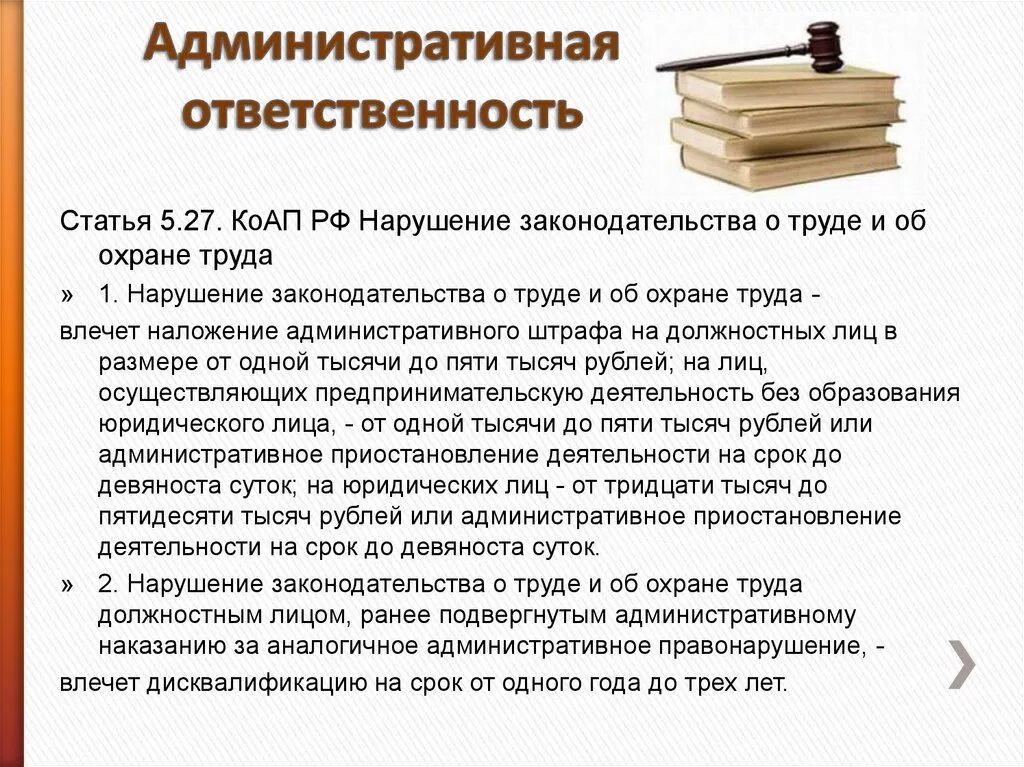 Административная ответственность

Статья 5.27. КоАП РФ Нарушение законодательства о труде и об охране труда

» 1. Нарушение законодательства о труде и об охране труда -

влечет наложение административного штрафа на должностных лиц в размере от одной тысячи до пяти тысяч рублей; на лиц, осуществляющих предпринимательскую деятельность без образования юридического лица, - от одной тысячи до пяти тысяч рублей или административное приостановление деятельности на срок до девяноста суток; на юридических лиц - от тридцати тысяч до пятидесяти тысяч рублей или административное приостановление деятельности на срок до девяноста суток.

» 2. Нарушение законодательства о труде и об охране труда должностным лицом, ранее подвергнутым административному наказанию за аналогичное административное правонарушение, -

влечет дисквалификацию на срок от одного года до трех лет.